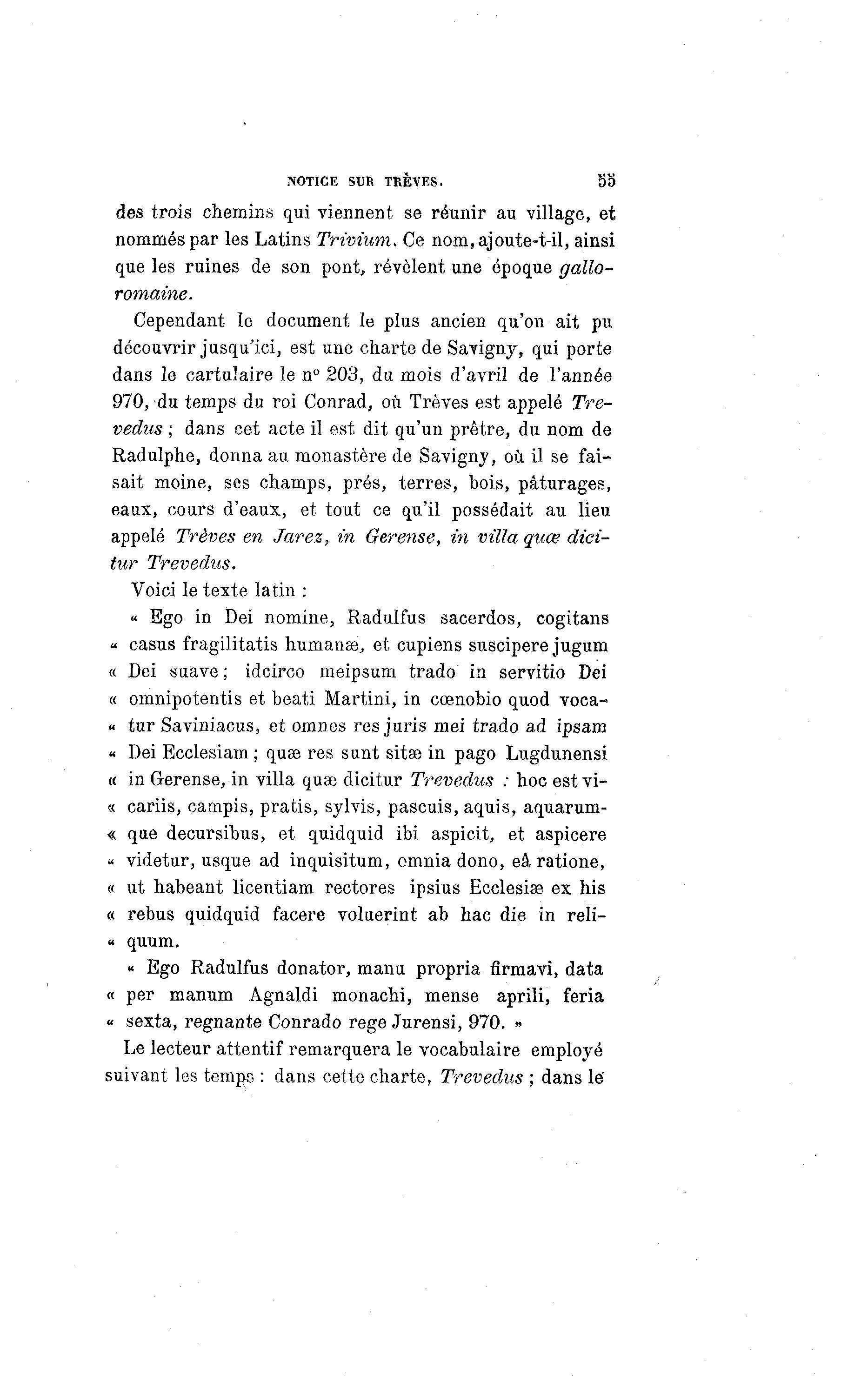 NOTICE SUR TRÈVES. 55

des trois chemins qui viennent se réunir au village, et nommés par les Latins Trivium. Ce nom, ajoute-t-il, ainsi que les ruines de son pont, révèlent une époque gallo-romaine.

Cependant le document le plus ancien qu'on ait pu découvrir jusqu'ici, est une charte de Savigny, qui porte dans le cartulaire le n° 203, du mois d'avril de l'année 970, du temps du roi Conrad, où Trèves est appelé Trevedus ; dans cet acte il est dit qu'un prêtre, du nom de Radulphe, donna au monastère de Savigny, où il se faisait moine, ses champs, prés, terres, bois, pâturages, eaux, cours d'eaux, et tout ce qu'il possédait au lieu appelé Trèves en Jarez, in Gerense, in villa quæ dicitur Trevedus.

Voici le texte latin :

« Ego in Dei nomine, Radulfus sacerdos, cogitans « casus fragilitatis humanæ, et cupiens suscipere jugum « Dei suave ; idcirco meipsum trado in servitio Dei « omnipotentis et beati Martini, in cœnobio quod voca- « tur Saviniacus, et omnes res juris mei trado ad ipsam « Dei Ecclesiam ; quæ res sunt sitæ in pago Lugdunensi « in Gerense, in villa quæ dicitur Trevedus : hoc est vi- « cariis, campis, pratis, sylvis, pascuis, aquis, aquarum- « que decursibus, et quidquid ibi aspicit, et aspicere « videtur, usque ad inquisitum, omnia dono, eâ ratione, « ut habeant licentiam rectores ipsius Ecclesiæ ex his « rebus quidquid facere voluerint ab hac die in reli- « quum.

« Ego Radulfus donator, manu propria firmavi, data « per manum Agnaldi monachi, mense aprili, feria « sexta, regnante Conrado rege Jurensi, 970. »

Le lecteur attentif remarquera le vocabulaire employé suivant les temps : dans cette charte, Trevedus ; dans le